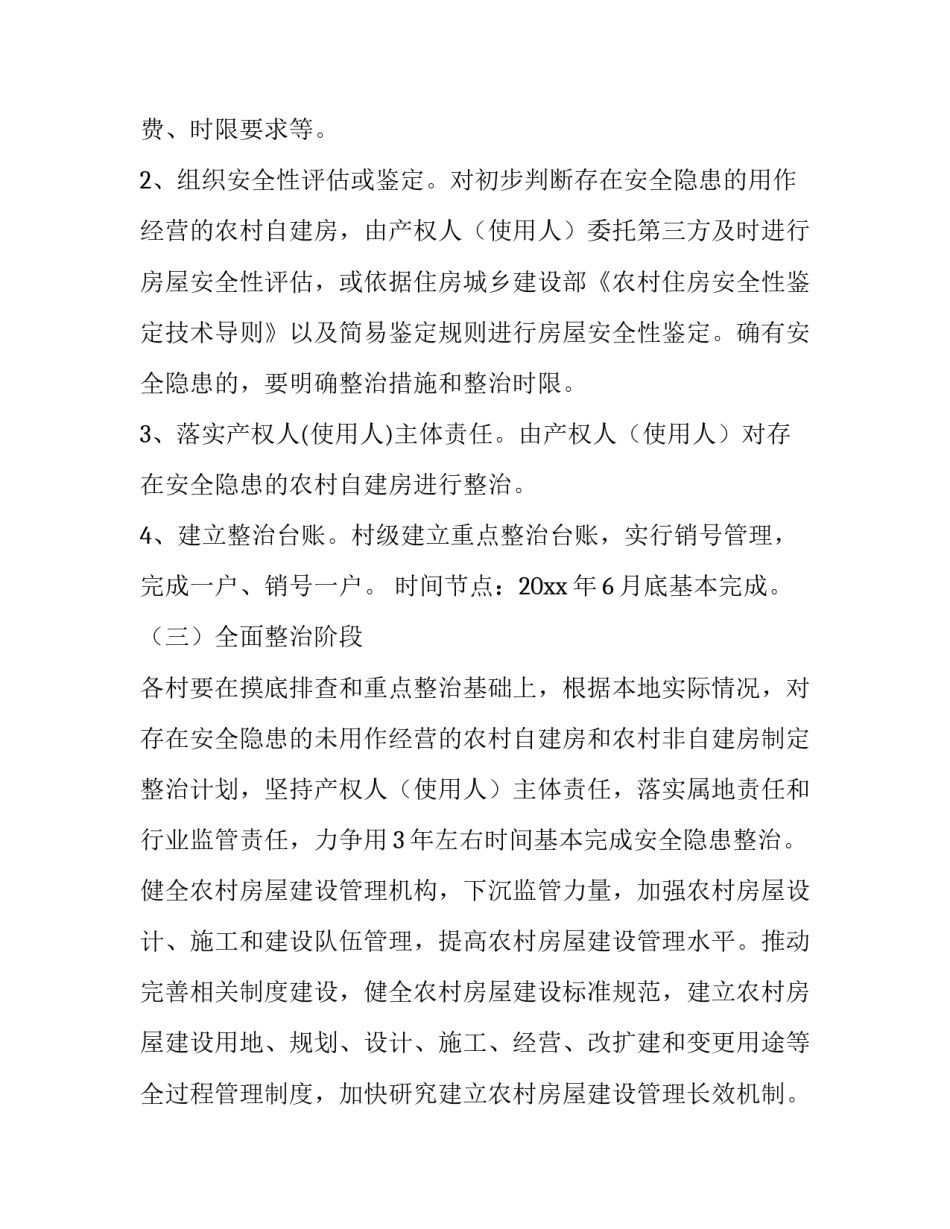 费、时限要求等。

2、组织安全性评估或鉴定。对初步判断存在安全隐患的用作经营的农村自建房，由产权人（使用人）委托第三方及时进行房屋安全性评估，或依据住房城乡建设部《农村住房安全性鉴定技术导则》以及简易鉴定规则进行房屋安全性鉴定。确有安全隐患的，要明确整治措施和整治时限。

3、落实产权人(使用人)主体责任。由产权人（使用人）对存在安全隐患的农村自建房进行整治。

4、建立整治台账。村级建立重点整治台账，实行销号管理，完成一户、销号一户。 时间节点：20xx 年 6 月底基本完成。

（三）全面整治阶段

各村要在摸底排查和重点整治基础上，根据本地实际情况，对存在安全隐患的未用作经营的农村自建房和农村非自建房制定整治计划，坚持产权人（使用人）主体责任，落实属地责任和行业监管责任，力争用 3 年左右时间基本完成安全隐患整治。健全农村房屋建设管理机构，下沉监管力量，加强农村房屋设计、施工和建设队伍管理，提高农村房屋建设管理水平。推动完善相关制度建设，健全农村房屋建设标准规范，建立农村房屋建设用地、规划、设计、施工、经营、改扩建和变更用途等全过程管理制度，加快研究建立农村房屋建设管理长效机制。